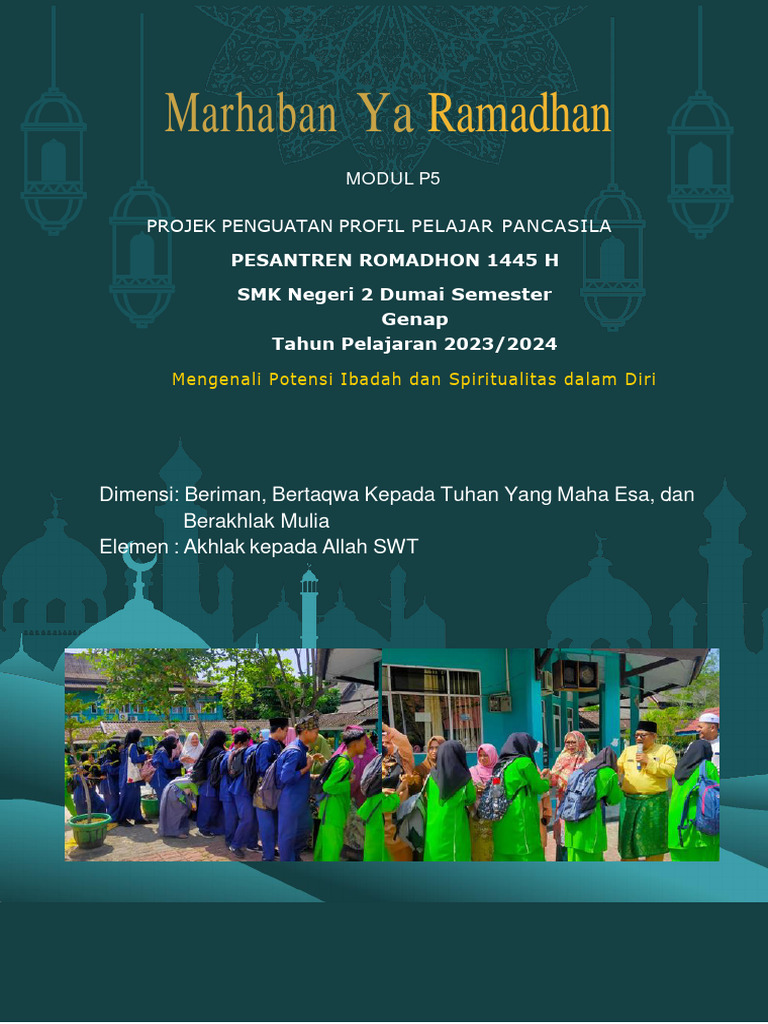 Marhaban Ya Ramadhan

MODUL P5

PROJEK PENGUATAN PROFIL PELAJAR PANCASILA

PESANTREN ROMADHON 1445 H

SMK Negeri 2 Dumai Semester Genap

Tahun Pelajaran 2023/2024

Mengenali Potensi Ibadah dan Spiritualitas dalam Diri

Dimensi: Beriman, Bertaqwa Kepada Tuhan Yang Maha Esa, dan Berakhlak Mulia
Elemen : Akhlak kepada Allah SWT